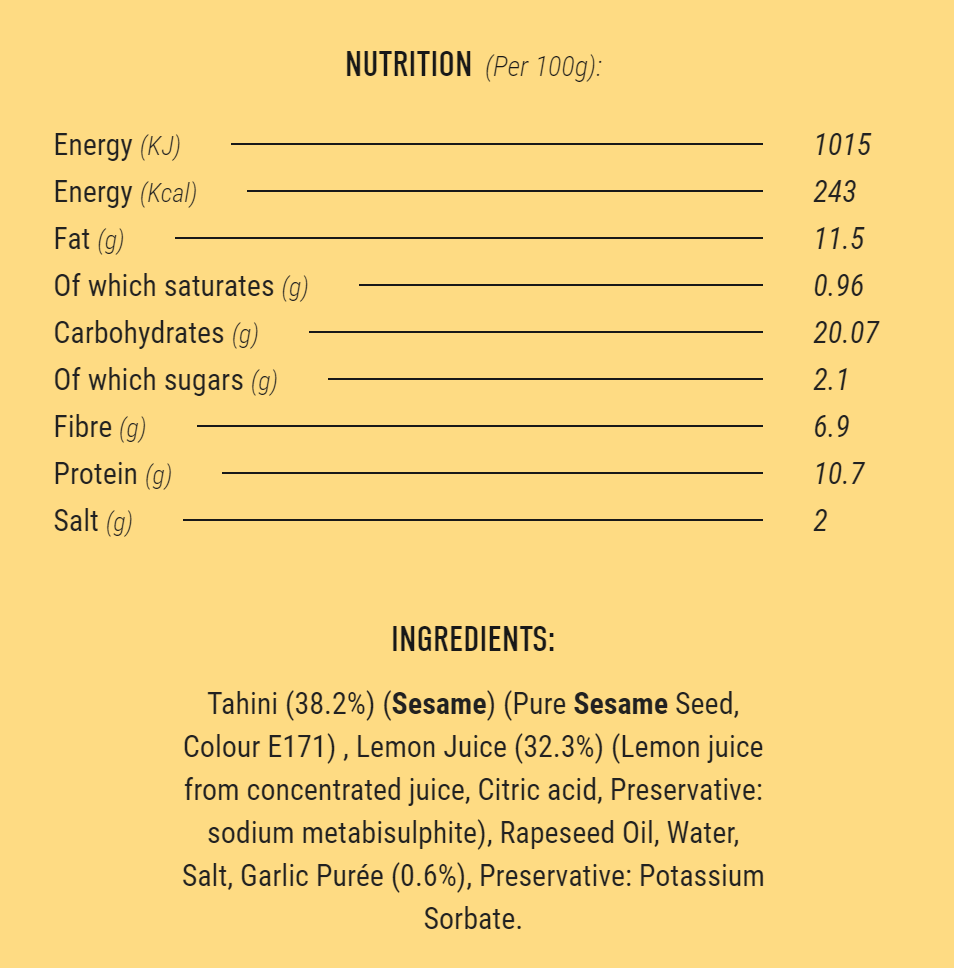 NUTRITION (Per 100g):

| | |
|---|---|
| Energy (KJ) | 1015 |
| Energy (Kcal) | 243 |
| Fat (g) | 11.5 |
| Of which saturates (g) | 0.96 |
| Carbohydrates (g) | 20.07 |
| Of which sugars (g) | 2.1 |
| Fibre (g) | 6.9 |
| Protein (g) | 10.7 |
| Salt (g) | 2 |

INGREDIENTS:

Tahini (38.2%) (Sesame) (Pure Sesame Seed, Colour E171) , Lemon Juice (32.3%) (Lemon juice from concentrated juice, Citric acid, Preservative: sodium metabisulphite), Rapeseed Oil, Water, Salt, Garlic Purée (0.6%), Preservative: Potassium Sorbate.